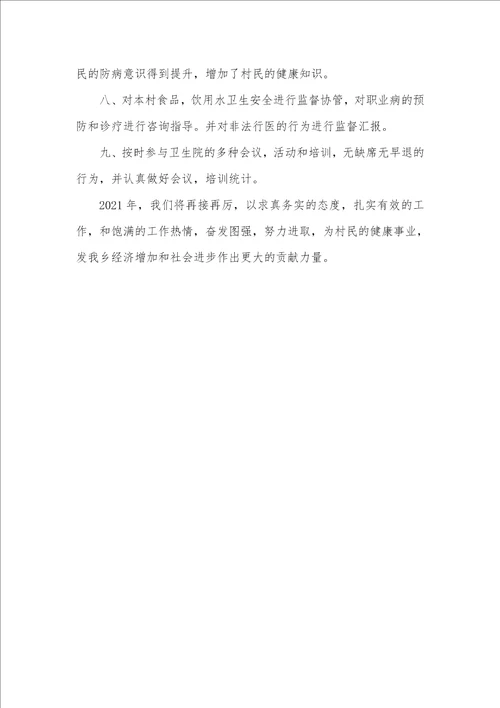 民的防病意识得到提升，增加了村民的健康知识。

八、对本村食品，饮用水卫生安全进行监督协管，对职业病的预防和诊疗进行咨询指导。并对非法行医的行为进行监督汇报。

九、按时参与卫生院的多种会议，活动和培训，无缺席无早退的行为，并认真做好会议，培训统计。

2021 年，我们将再接再厉，以求真务实的态度，扎实有效的工作，和饱满的工作热情，奋发图强，努力进取，为村民的健康事业，发我乡经济增加和社会进步作出更大的贡献力量。